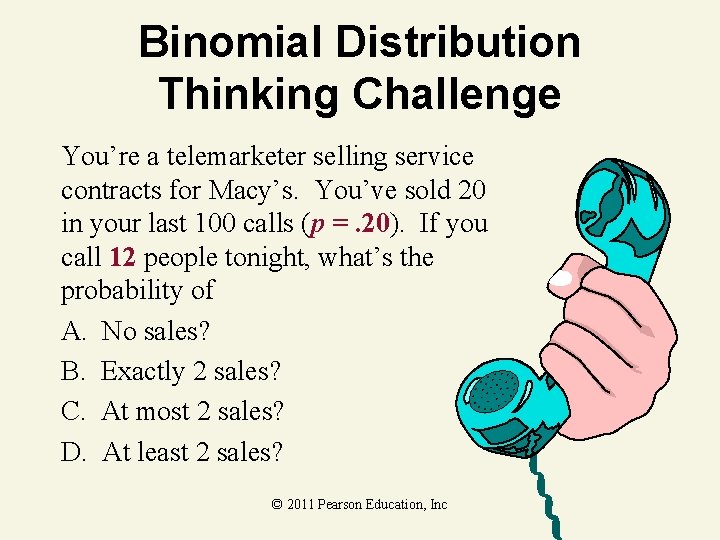 Binomial Distribution Thinking Challenge

You're a telemarketer selling service contracts for Macy's. You've sold 20 in your last 100 calls ($p = .20$). If you call 12 people tonight, what's the probability of

A. No sales?

B. Exactly 2 sales?

C. At most 2 sales?

D. At least 2 sales?

© 2011 Pearson Education, Inc